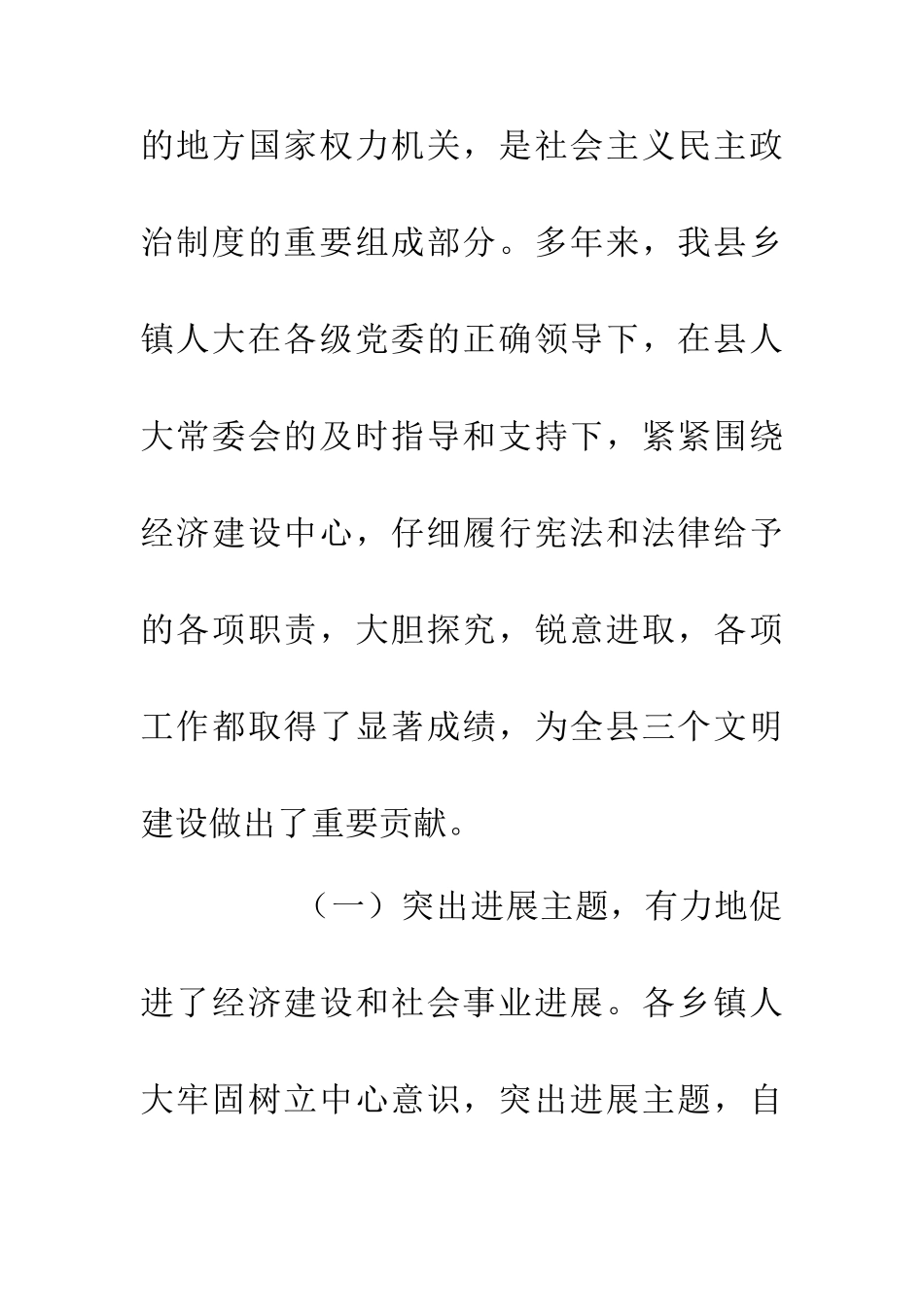 的地方国家权力机关，是社会主义民主政治制度的重要组成部分。多年来，我县乡镇人大在各级党委的正确领导下，在县人大常委会的及时指导和支持下，紧紧围绕经济建设中心，仔细履行宪法和法律给予的各项职责，大胆探究，锐意进取，各项工作都取得了显著成绩，为全县三个文明建设做出了重要贡献。

（一）突出进展主题，有力地促进了经济建设和社会事业进展。各乡镇人大牢固树立中心意识，突出进展主题，自